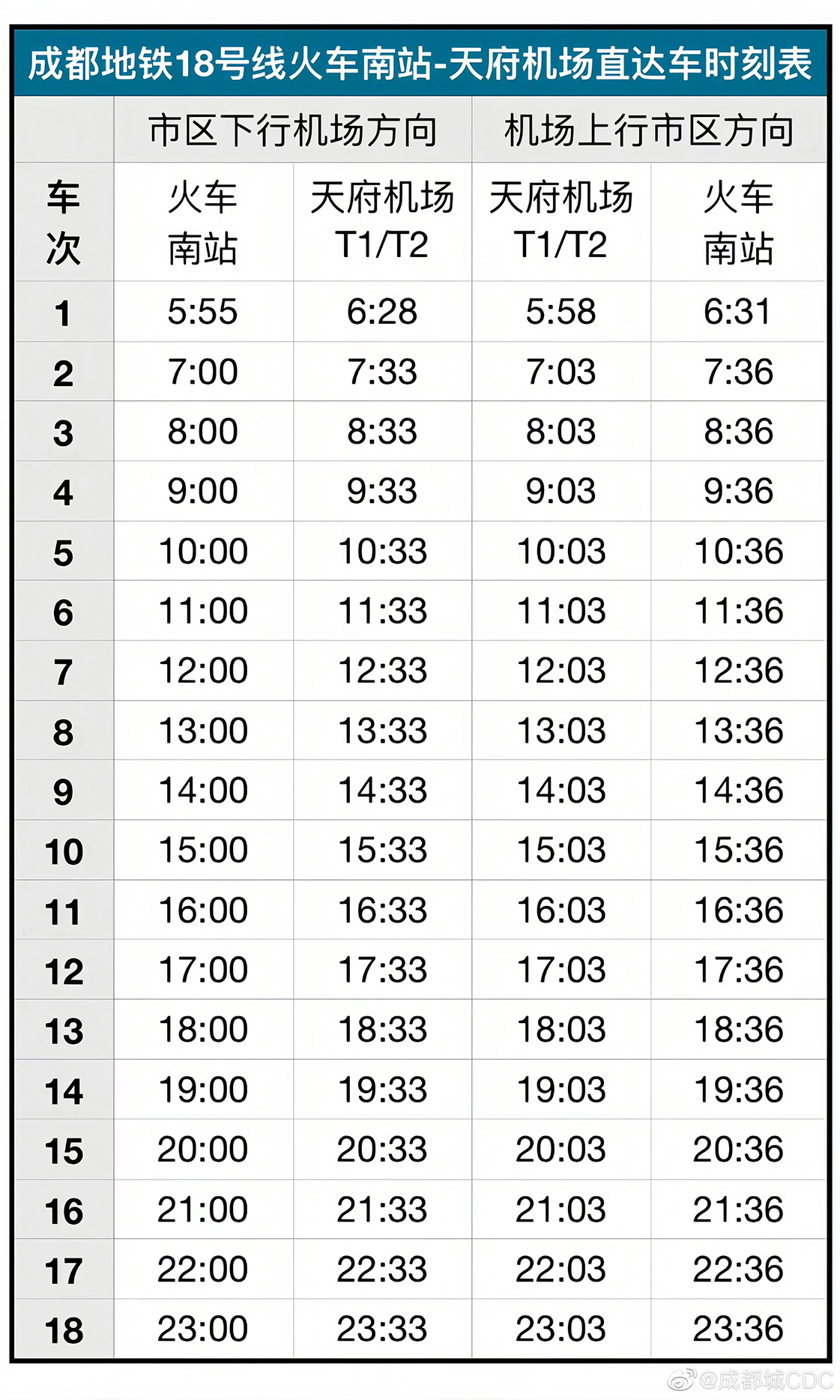 成都地铁18号线火车南站-天府机场直达车时刻表

| | 市区下行机场方向 | | 机场上行市区方向 | |
|---|---|---|---|---|
| 车次 | 火车南站 | 天府机场 T1/T2 | 天府机场 T1/T2 | 火车南站 |
| 1 | 5:55 | 6:28 | 5:58 | 6:31 |
| 2 | 7:00 | 7:33 | 7:03 | 7:36 |
| 3 | 8:00 | 8:33 | 8:03 | 8:36 |
| 4 | 9:00 | 9:33 | 9:03 | 9:36 |
| 5 | 10:00 | 10:33 | 10:03 | 10:36 |
| 6 | 11:00 | 11:33 | 11:03 | 11:36 |
| 7 | 12:00 | 12:33 | 12:03 | 12:36 |
| 8 | 13:00 | 13:33 | 13:03 | 13:36 |
| 9 | 14:00 | 14:33 | 14:03 | 14:36 |
| 10 | 15:00 | 15:33 | 15:03 | 15:36 |
| 11 | 16:00 | 16:33 | 16:03 | 16:36 |
| 12 | 17:00 | 17:33 | 17:03 | 17:36 |
| 13 | 18:00 | 18:33 | 18:03 | 18:36 |
| 14 | 19:00 | 19:33 | 19:03 | 19:36 |
| 15 | 20:00 | 20:33 | 20:03 | 20:36 |
| 16 | 21:00 | 21:33 | 21:03 | 21:36 |
| 17 | 22:00 | 22:33 | 22:03 | 22:36 |
| 18 | 23:00 | 23:33 | 23:03 | 23:36 |

@成都城CDC